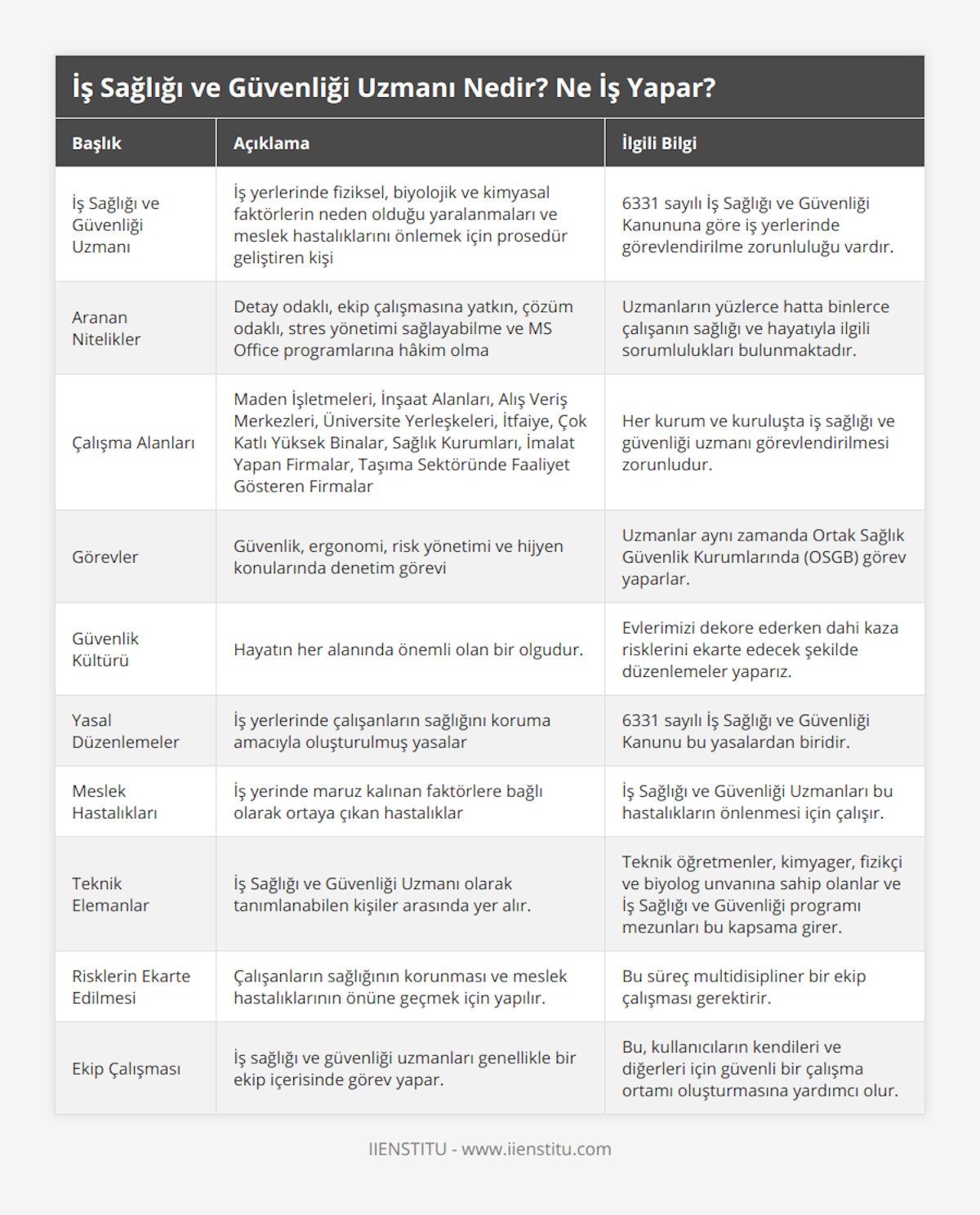 İş Sağlığı ve Güvenliği Uzmanı Nedir? Ne İş Yapar?

| Başlık | Açıklama | İlgili Bilgi |
|---|---|---|
| İş Sağlığı ve Güvenliği Uzmanı | İş yerlerinde fiziksel, biyolojik ve kimyasal faktörlerin neden olduğu yaralanmaları ve meslek hastalıklarını önlemek için prosedür geliştiren kişi | 6331 sayılı İş Sağlığı ve Güvenliği Kanununa göre iş yerlerinde görevlendirilme zorunluluğu vardır. |
| Aranan Nitelikler | Detay odaklı, ekip çalışmasına yatkın, çözüm odaklı, stres yönetimi sağlayabilme ve MS Office programlarına hâkim olma | Uzmanların yüzlerce hatta binlerce çalışanın sağlığı ve hayatıyla ilgili sorumlulukları bulunmaktadır. |
| Çalışma Alanları | Maden İşletmeleri, İnşaat Alanları, Alış Veriş Merkezleri, Üniversite Yerleşkeleri, İtfaiye, Çok Katlı Yüksek Binalar, Sağlık Kurumları, İmalat Yapan Firmalar, Taşıma Sektöründe Faaliyet Gösteren Firmalar | Her kurum ve kuruluşta iş sağlığı ve güvenliği uzmanı görevlendirilmesi zorunludur. |
| Görevler | Güvenlik, ergonomi, risk yönetimi ve hijyen konularında denetim görevi | Uzmanlar aynı zamanda Ortak Sağlık Güvenlik Kurumlarında (OSGB) görev yaparlar. |
| Güvenlik Kültürü | Hayatın her alanında önemli olan bir olgudur. | Evlerimizi dekore ederken dahi kaza risklerini ekarte edecek şekilde düzenlemeler yaparız. |
| Yasal Düzenlemeler | İş yerlerinde çalışanların sağlığını koruma amacıyla oluşturulmuş yasalar | 6331 sayılı İş Sağlığı ve Güvenliği Kanunu bu yasalardan biridir. |
| Meslek Hastalıkları | İş yerinde maruz kalınan faktörlere bağlı olarak ortaya çıkan hastalıklar | İş Sağlığı ve Güvenliği Uzmanları bu hastalıkların önlenmesi için çalışır. |
| Teknik Elemanlar | İş Sağlığı ve Güvenliği Uzmanı olarak tanımlanabilen kişiler arasında yer alır. | Teknik öğretmenler, kimyager, fizikçi ve biyolog unvanına sahip olanlar ve İş Sağlığı ve Güvenliği programı mezunları bu kapsama girer. |
| Risklerin Ekarte Edilmesi | Çalışanların sağlığının korunması ve meslek hastalıklarının önüne geçmek için yapılır. | Bu süreç multidisipliner bir ekip çalışması gerektirir. |
| Ekip Çalışması | İş sağlığı ve güvenliği uzmanları genellikle bir ekip içerisinde görev yapar. | Bu, kullanıcıların kendileri ve diğerleri için güvenli bir çalışma ortamı oluşturmasına yardımcı olur. |

IIENSTITU - www.iienstitu.com